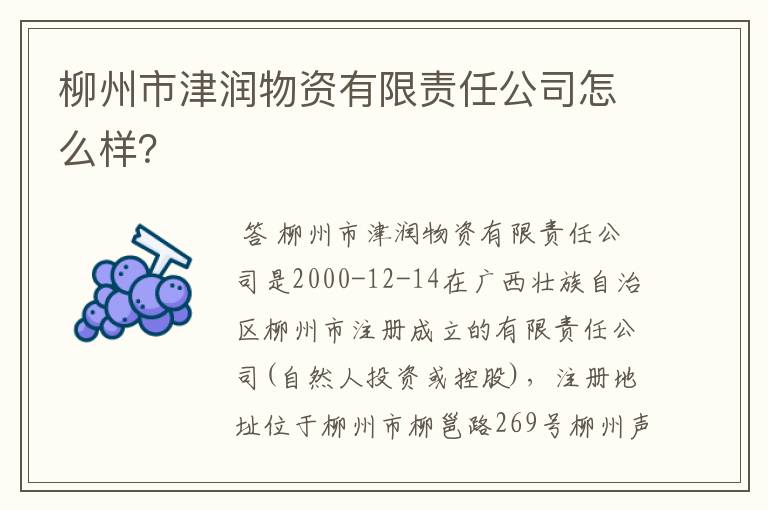 柳州市津润物资有限责任公司怎么样？

答 柳州市津润物资有限责任公司是2000-12-14在广西壮族自治区柳州市注册成立的有限责任公司(自然人投资或控股)，注册地址位于柳州市柳邕路269号柳州声